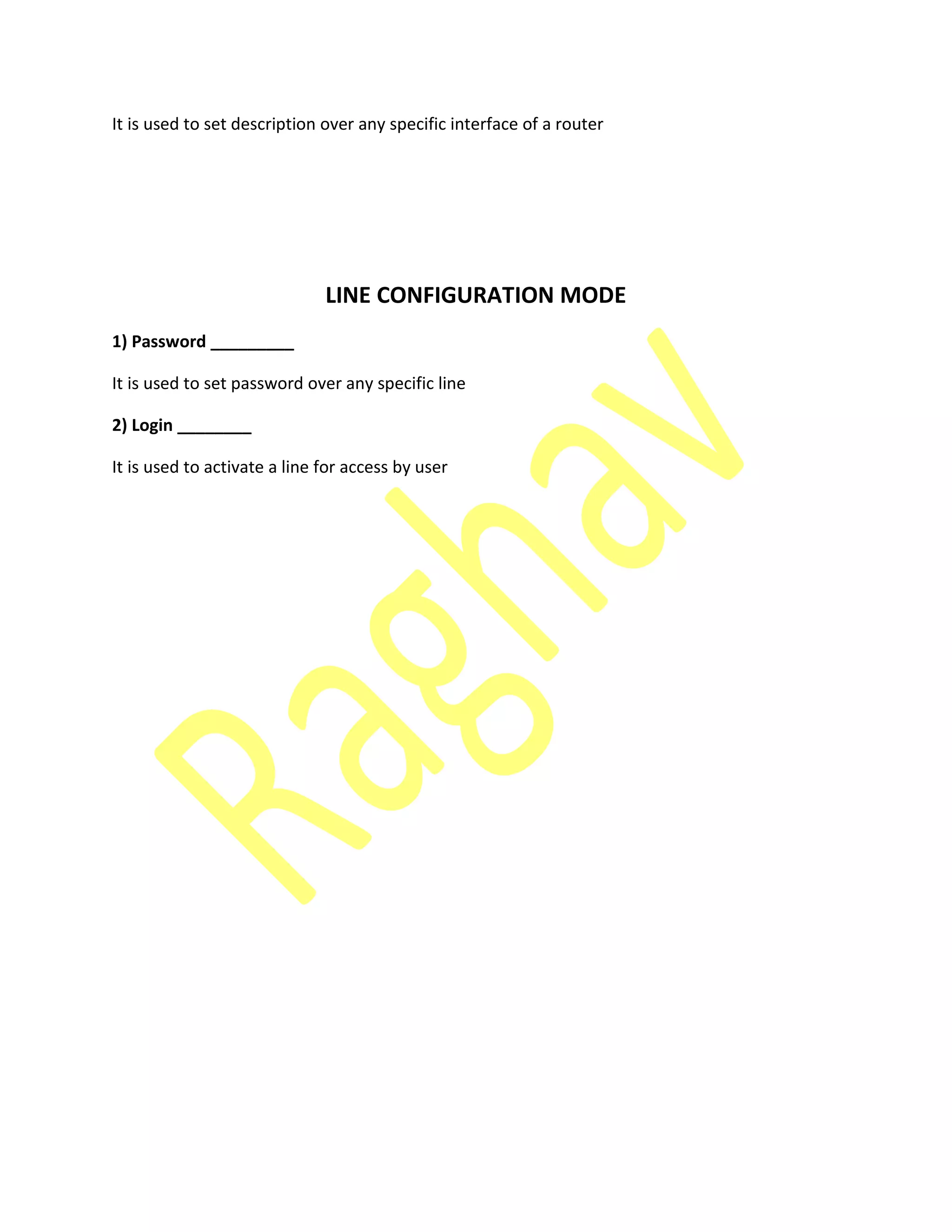 It is used to set description over any specific interface of a router

LINE CONFIGURATION MODE

1) Password ____

It is used to set password over any specific line

2) Login ____

It is used to activate a line for access by user

Raghav